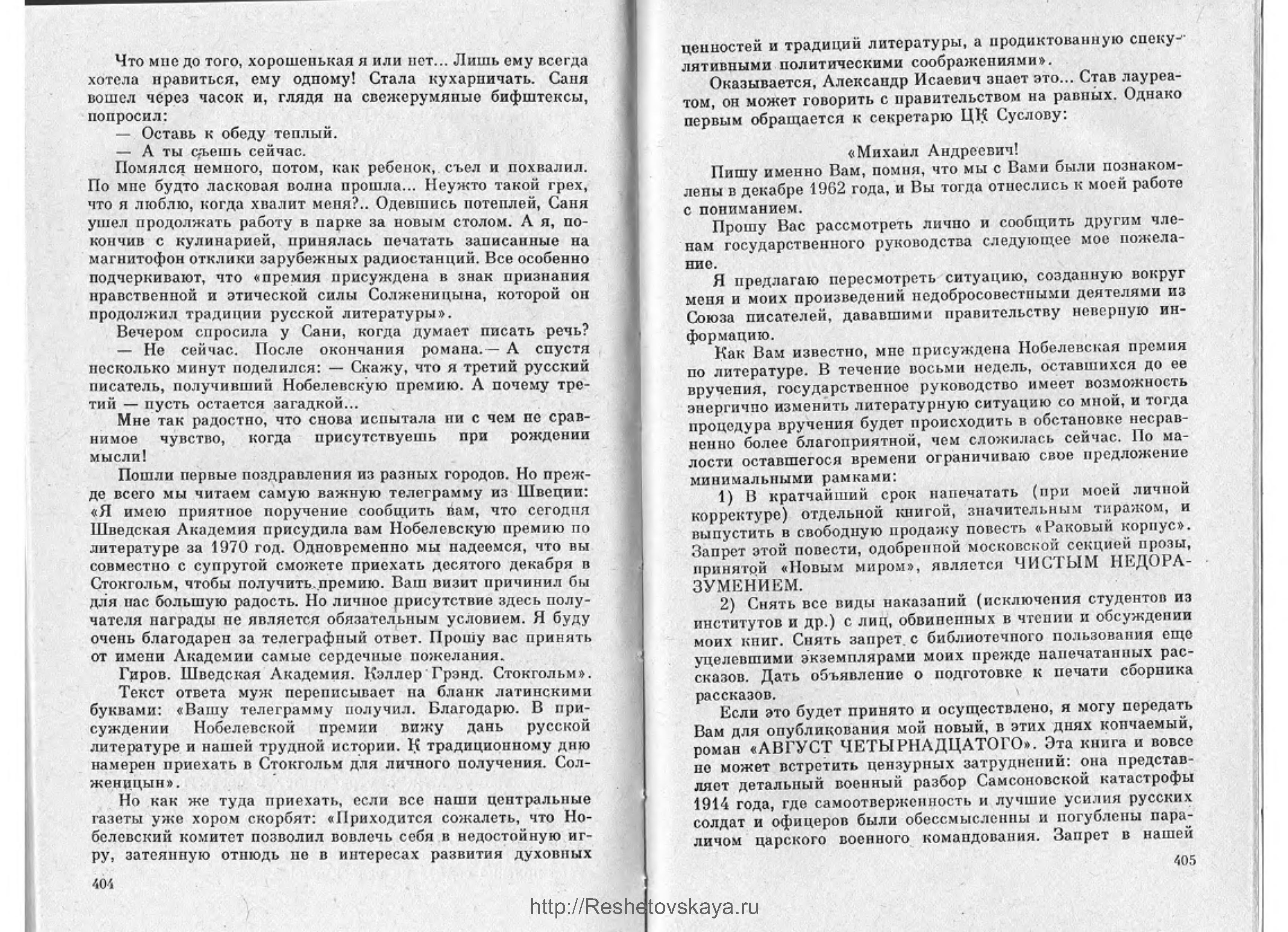 Что мне до того, хорошенькая я или нет... Лишь ему всегда хотела нравиться, ему одному! Стала кухарничать. Саня вошел через часок и, глядя на свежерумяные бифштексы, попросил:

— Оставь к обеду теплый.

— А ты съешь сейчас.

Помялся немного, потом, как ребенок, съел и похвалил. По мне будто ласковая волна прошла... Неужто такой грех, что я люблю, когда хвалит меня?.. Одевшись потеплей, Саня ушел продолжать работу в парке за новым столом. А я, покончив с кулинарией, принялась печатать записанные на магнитофон отклики зарубежных радиостанций. Все особенно подчеркивают, что «премия присуждена в знак признания нравственной и этической силы Солженицына, которой он продолжил традиции русской литературы».

Вечером спросила у Сани, когда думает писать речь?

— Не сейчас. После окончания романа.— А спустя несколько минут поделился: — Скажу, что я третий русский писатель, получивший Нобелевскую премию. А почему третий — пусть остается загадкой...

Мне так радостно, что снова испытала ни с чем не сравнимое чувство, когда присутствуешь при рождении мысли!

Пошли первые поздравления из разных городов. Но прежде всего мы читаем самую важную телеграмму из Швеции: «Я имею приятное поручение сообщить вам, что сегодня Шведская Академия присудила вам Нобелевскую премию по литературе за 1970 год. Одновременно мы надеемся, что вы совместно с супругой сможете приехать десятого декабря в Стокгольм, чтобы получить премию. Ваш визит причинил бы для нас большую радость. Но личное присутствие здесь получателя награды не является обязательным условием. Я буду очень благодарен за телеграфный ответ. Прошу вас принять от имени Академии самые сердечные пожелания.

Гиров. Шведская Академия. Кэллер Грэнд. Стокгольм».

Текст ответа муж переписывает на бланк латинскими буквами: «Вашу телеграмму получил. Благодарю. В присуждении Нобелевской премии вижу дань русской литературе и нашей трудной истории. К традиционному дню намерен приехать в Стокгольм для личного получения. Солженицын».

Но как же туда приехать, если все наши центральные газеты уже хором скорбят: «Приходится сожалеть, что Нобелевский комитет позволил вовлечь себя в недостойную игру, затеянную отнюдь не в интересах развития духовных

404

ценностей и традиций литературы, а продиктованную спекулятивными политическими соображениями».

Оказывается, Александр Исаевич знает это... Став лауреатом, он может говорить с правительством на равных. Однако первым обращается к секретарю ЦК Суслову:

«Михаил Андреевич!

Пишу именно Вам, помня, что мы с Вами были познакомлены в декабре 1962 года, и Вы тогда отнеслись к моей работе с пониманием.

Прошу Вас рассмотреть лично и сообщить другим членам государственного руководства следующее мое пожелание.

Я предлагаю пересмотреть ситуацию, созданную вокруг меня и моих произведений недобросовестными деятелями из Союза писателей, дававшими правительству неверную информацию.

Как Вам известно, мне присуждена Нобелевская премия по литературе. В течение восьми недель, оставшихся до ее вручения, государственное руководство имеет возможность энергично изменить литературную ситуацию со мной, и тогда процедура вручения будет происходить в обстановке несравненно более благоприятной, чем сложилась сейчас. По малости оставшегося времени ограничиваю свое предложение минимальными рамками:

1) В кратчайший срок напечатать (при моей личной корректуре) отдельной книгой, значительным тиражом, и выпустить в свободную продажу повесть «Раковый корпус». Запрет этой повести, одобренной московской секцией прозы, принятой «Новым миром», является ЧИСТЫМ НЕДОРАЗУМЕНИЕМ.

2) Снять все виды наказаний (исключения студентов из институтов и др.) с лиц, обвиненных в чтении и обсуждении моих книг. Снять запрет с библиотечного пользования еще уцелевшими экземплярами моих прежде напечатанных рассказов. Дать объявление о подготовке к печати сборника рассказов.

Если это будет принято и осуществлено, я могу передать Вам для опубликования мой новый, в этих днях кончаемый, роман «АВГУСТ ЧЕТЫРНАДЦАТОГО». Эта книга и вовсе не может встретить цензурных затруднений: она представляет детальный военный разбор Самсоновской катастрофы 1914 года, где самоотверженность и лучшие усилия русских солдат и офицеров были обессмысленны и погублены параличом царского военного командования. Запрет в нашей

405

http://Reshetovskaya.ru